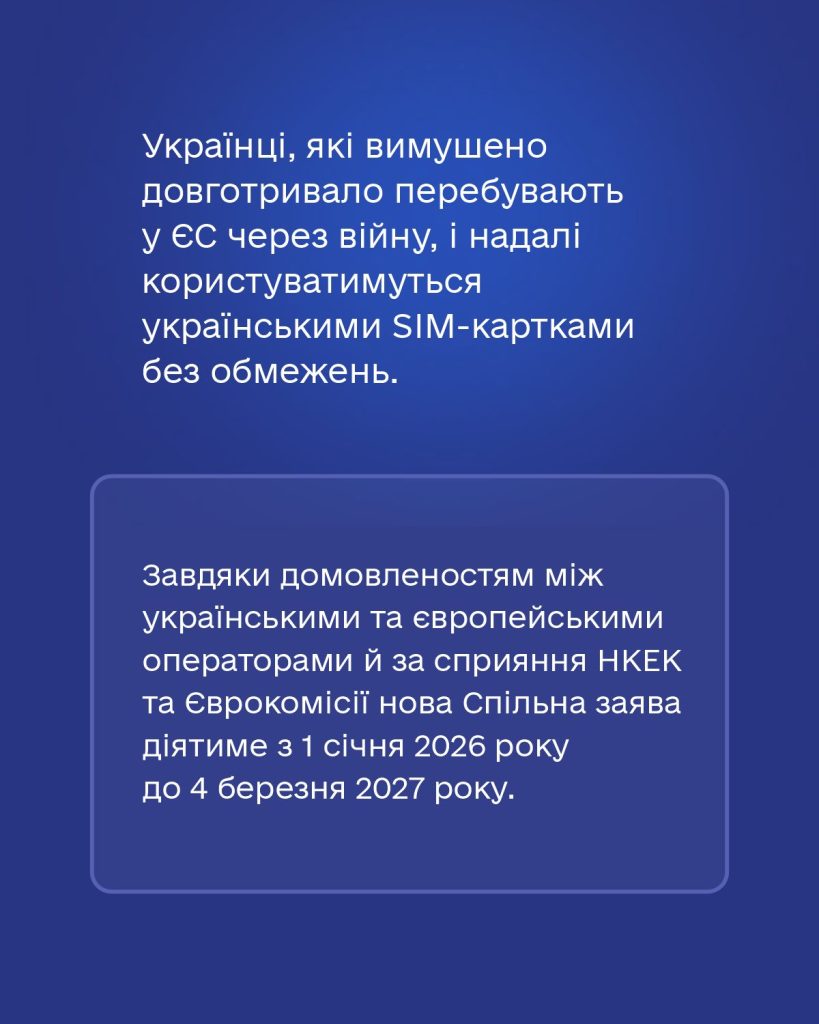 Українці, які вимушено довготривало перебувають у ЄС через війну, і надалі користуватимуться українськими SIM-картками без обмежень.

Завдяки домовленостям між українськими та європейськими операторами й за сприяння НКЕК та Єврокомісії нова Спільна заява діятиме з 1 січня 2026 року до 4 березня 2027 року.